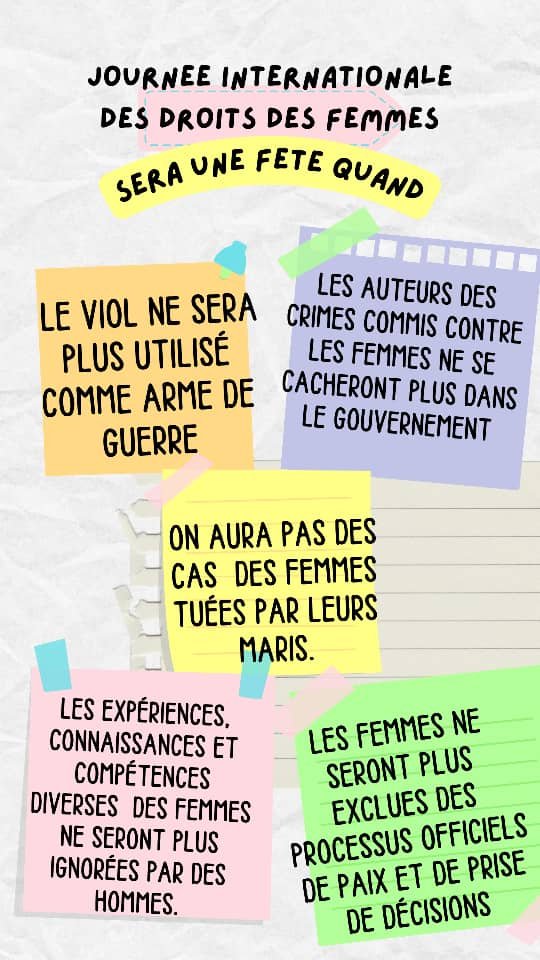 JOURNEE INTERNATIONALE DES DROITS DES FEMMES

SERA UNE FETE QUAND

LE VIOL NE SERA PLUS UTILISÉ COMME ARME DE GUERRE

LES AUTEURS DES CRIMES COMMIS CONTRE LES FEMMES NE SE CACHERONT PLUS DANS LE GOUVERNEMENT

ON AURA PAS DES CAS DES FEMMES TUÉES PAR LEURS MARIS.

LES EXPÉRIENCES, CONNAISSANCES ET COMPÉTENCES DIVERSES DES FEMMES NE SERONT PLUS IGNORÉES PAR DES HOMMES.

LES FEMMES NE SERONT PLUS EXCLUES DES PROCESSUS OFFICIELS DE PAIX ET DE PRISE DE DÉCISIONS